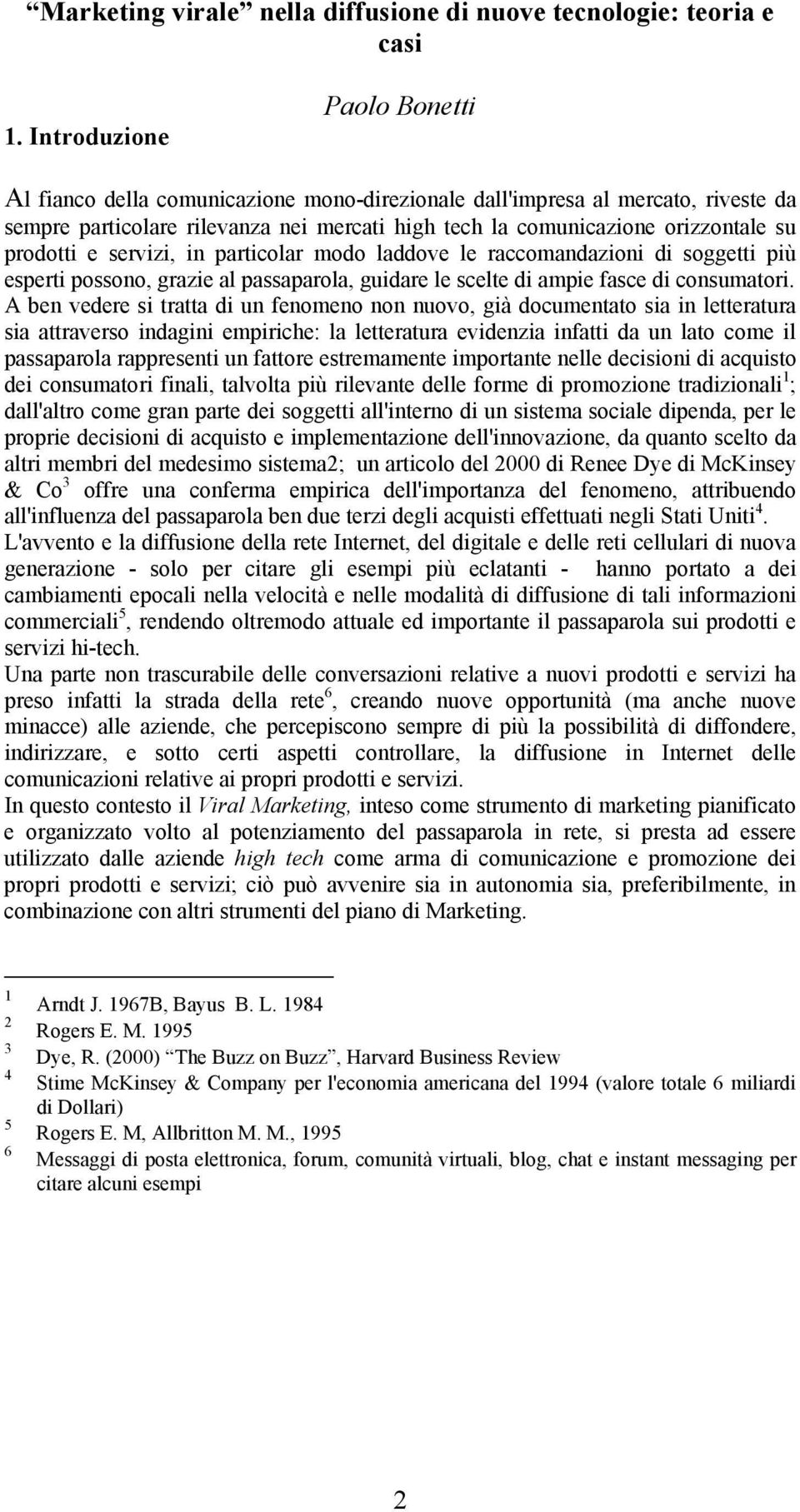 “Marketing virale” nella diffusione di nuove tecnologie: teoria e casi

Paolo Bonetti

1. Introduzione

Al fianco della comunicazione mono-direzionale dall'impresa al mercato, riveste da sempre particolare rilevanza nei mercati high tech la comunicazione orizzontale su prodotti e servizi, in particolar modo laddove le raccomandazioni di soggetti più esperti possono, grazie al passaparola, guidare le scelte di ampie fasce di consumatori.
A ben vedere si tratta di un fenomeno non nuovo, già documentato sia in letteratura sia attraverso indagini empiriche: la letteratura evidenzia infatti da un lato come il passaparola rappresenti un fattore estremamente importante nelle decisioni di acquisto dei consumatori finali, talvolta più rilevante delle forme di promozione tradizionali$^1$; dall'altro come gran parte dei soggetti all'interno di un sistema sociale dipenda, per le proprie decisioni di acquisto e implementazione dell'innovazione, da quanto scelto da altri membri del medesimo sistema2; un articolo del 2000 di Renee Dye di McKinsey & Co$^3$ offre una conferma empirica dell'importanza del fenomeno, attribuendo all'influenza del passaparola ben due terzi degli acquisti effettuati negli Stati Uniti$^4$.
L'avvento e la diffusione della rete Internet, del digitale e delle reti cellulari di nuova generazione - solo per citare gli esempi più eclatanti - hanno portato a dei cambiamenti epocali nella velocità e nelle modalità di diffusione di tali informazioni commerciali$^5$, rendendo oltremodo attuale ed importante il passaparola sui prodotti e servizi hi-tech.
Una parte non trascurabile delle conversazioni relative a nuovi prodotti e servizi ha preso infatti la strada della rete$^6$, creando nuove opportunità (ma anche nuove minacce) alle aziende, che percepiscono sempre di più la possibilità di diffondere, indirizzare, e sotto certi aspetti controllare, la diffusione in Internet delle comunicazioni relative ai propri prodotti e servizi.
In questo contesto il Viral Marketing, inteso come strumento di marketing pianificato e organizzato volto al potenziamento del passaparola in rete, si presta ad essere utilizzato dalle aziende high tech come arma di comunicazione e promozione dei propri prodotti e servizi; ciò può avvenire sia in autonomia sia, preferibilmente, in combinazione con altri strumenti del piano di Marketing.

1 Arndt J. 1967B, Bayus B. L. 1984
2 Rogers E. M. 1995
3 Dye, R. (2000) “The Buzz on Buzz”, Harvard Business Review
4 Stime McKinsey & Company per l'economia americana del 1994 (valore totale 6 miliardi di Dollari)
5 Rogers E. M, Allbritton M. M., 1995
6 Messaggi di posta elettronica, forum, comunità virtuali, blog, chat e instant messaging per citare alcuni esempi

2